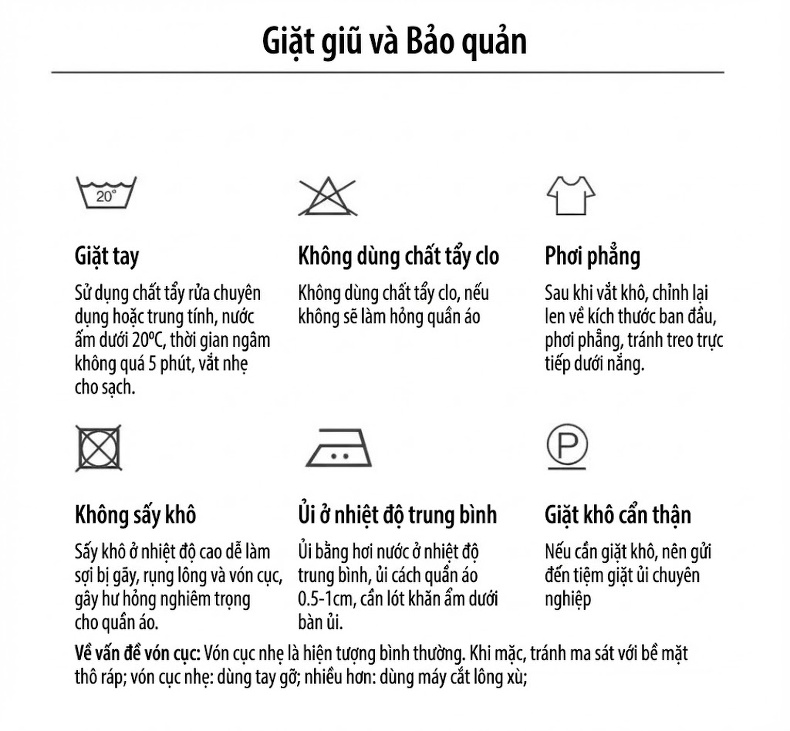 Giặt giũ và Bảo quản

20°

Giặt tay

Sử dụng chất tẩy rửa chuyên dụng hoặc trung tính, nước ấm dưới 20ºC, thời gian ngâm không quá 5 phút, vắt nhẹ cho sạch.

Không dùng chất tẩy clo

Không dùng chất tẩy clo, nếu không sẽ làm hỏng quần áo

Phơi phẳng

Sau khi vắt khô, chỉnh lại len về kích thước ban đầu, phơi phẳng, tránh treo trực tiếp dưới nắng.

Không sấy khô

Sấy khô ở nhiệt độ cao dễ làm sợi bị gãy, rụng lông và vón cục, gây hư hỏng nghiêm trọng cho quần áo.

Ủi ở nhiệt độ trung bình

Ủi bằng hơi nước ở nhiệt độ trung bình, ủi cách quần áo 0.5-1cm, cần lót khăn ẩm dưới bàn ủi.

P

Giặt khô cẩn thận

Nếu cần giặt khô, nên gửi đến tiệm giặt ủi chuyên nghiệp

Về vấn đề vón cục: Vón cục nhẹ là hiện tượng bình thường. Khi mặc, tránh ma sát với bề mặt thô ráp; vón cục nhẹ: dùng tay gỡ; nhiều hơn: dùng máy cắt lông xù;